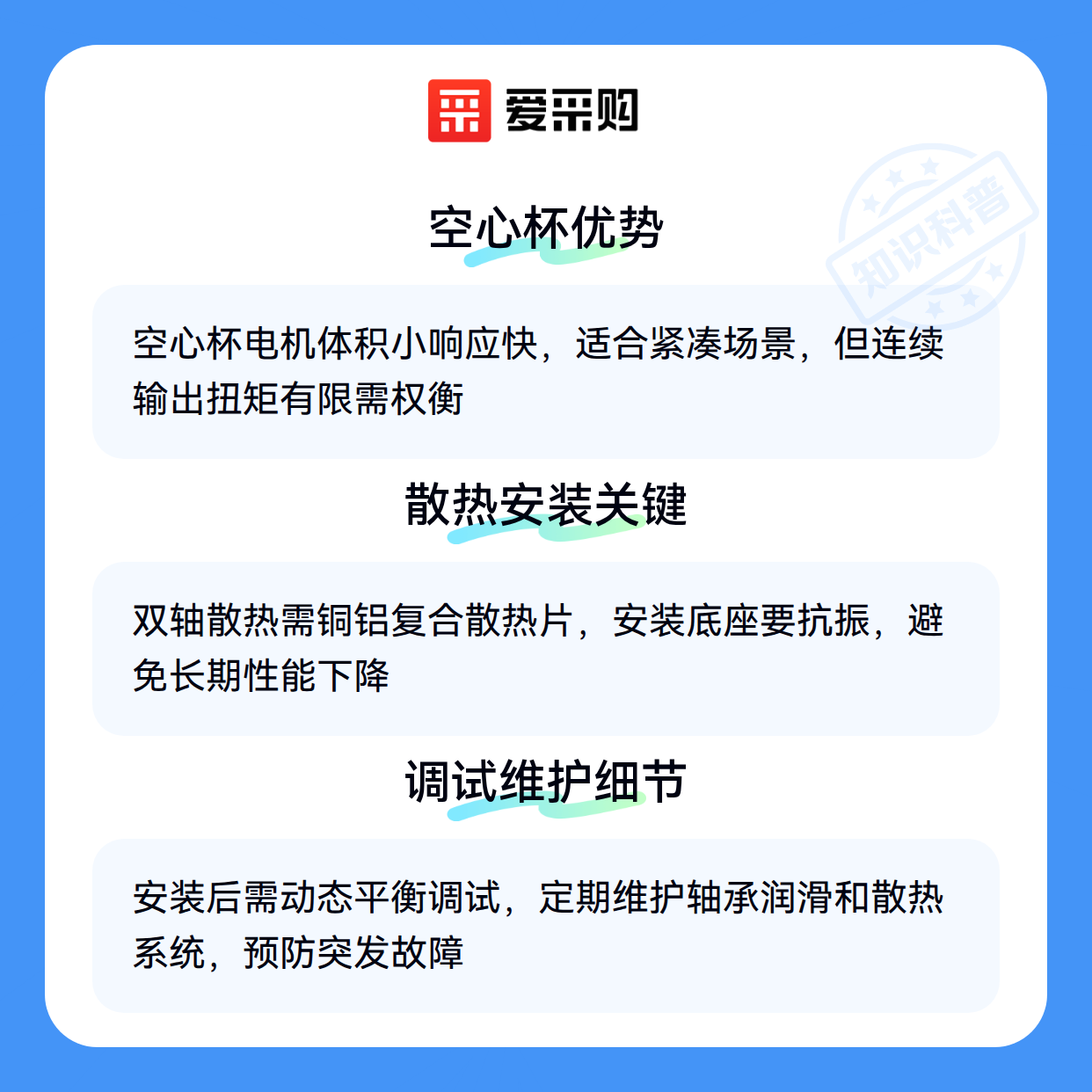 爱采购

空心杯优势

空心杯电机体积小响应快，适合紧凑场景，但连续输出扭矩有限需权衡

散热安装关键

双轴散热需铜铝复合散热片，安装底座要抗振，避免长期性能下降

调试维护细节

安装后需动态平衡调试，定期维护轴承润滑和散热系统，预防突发故障

知识科普